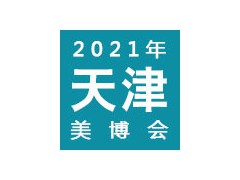 2021年
天津
美博会